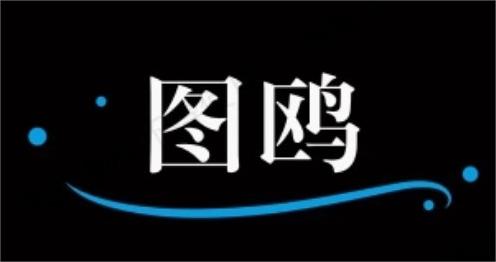 图鸥